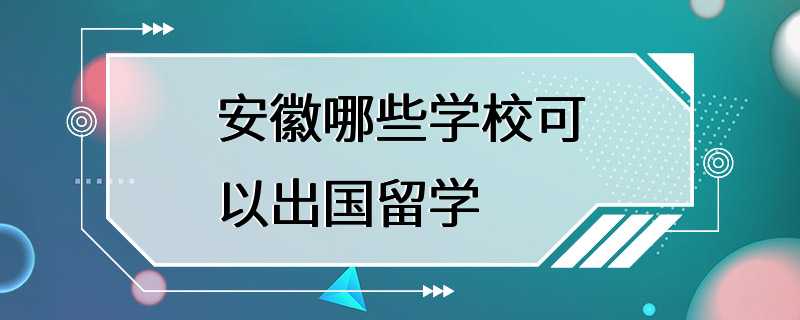 安徽哪些学校可以出国留学